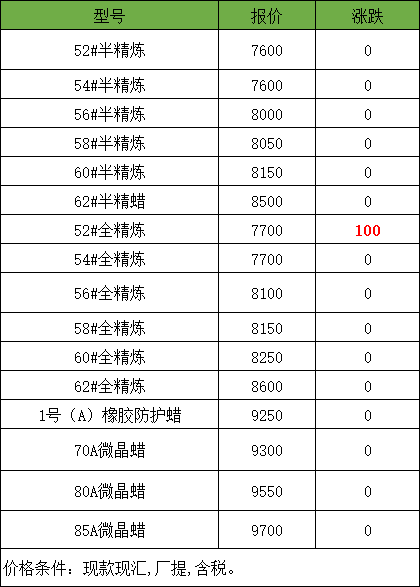 | 型号 | 报价 | 涨跌 |
|---|---|---|
| 52#半精炼 | 7600 | 0 |
| 54#半精炼 | 7600 | 0 |
| 56#半精炼 | 8000 | 0 |
| 58#半精炼 | 8050 | 0 |
| 60#半精炼 | 8150 | 0 |
| 62#半精蜡 | 8500 | 0 |
| 52#全精炼 | 7700 | 100 |
| 54#全精炼 | 7700 | 0 |
| 56#全精炼 | 8100 | 0 |
| 58#全精炼 | 8150 | 0 |
| 60#全精炼 | 8250 | 0 |
| 62#全精炼 | 8600 | 0 |
| 1号（A）橡胶防护蜡 | 9250 | 0 |
| 70A微晶蜡 | 9300 | 0 |
| 80A微晶蜡 | 9550 | 0 |
| 85A微晶蜡 | 9700 | 0 |
| 价格条件：现款现汇,厂提,含税。 | | |